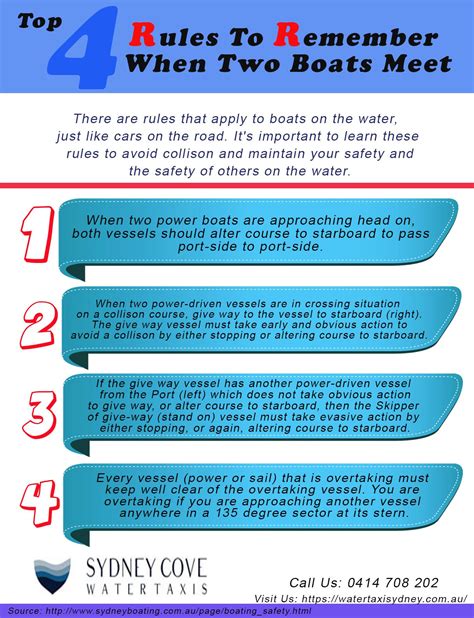 Top 4 Rules To Remember When Two Boats Meet

There are rules that apply to boats on the water, just like cars on the road. It's important to learn these rules to avoid collison and maintain your safety and the safety of others on the water.

1

When two power boats are approaching head on, both vessels should alter course to starboard to pass port-side to port-side.

2

When two power-driven vessels are in crossing situation on a collison course, give way to the vessel to starboard (right). The give way vessel must take early and obvious action to avoid a collison by either stopping or altering course to starboard.

3

If the give way vessel has another power-driven vessel from the Port (left) which does not take obvious action to give way, or alter course to starboard, then the Skipper of give-way (stand on) vessel must take evasive action by either stopping, or again, altering course to starboard.

4

Every vessel (power or sail) that is overtaking must keep well clear of the overtaking vessel. You are overtaking if you are approaching another vessel anywhere in a 135 degree sector at its stern.

SYDNEY COVE WATERTAXIS

Call Us: 0414 708 202
Visit Us: https://watertaxisydney.com.au/

Source: http://www.sydneyboating.com.au/page/boating_safety.html